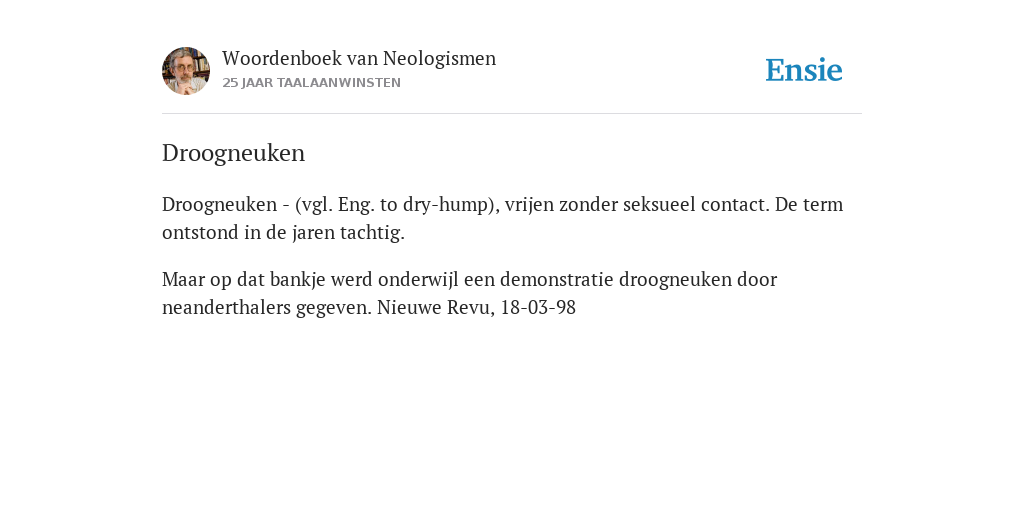 Woordenboek van Neologismen
25 JAAR TAALAANWINSTEN

Ensie

Droogneuken

Droogneuken - (vgl. Eng. to dry-hump), vrijen zonder seksueel contact. De term ontstond in de jaren tachtig.

Maar op dat bankje werd onderwijl een demonstratie droogneuken door neanderthalers gegeven. Nieuwe Revu, 18-03-98